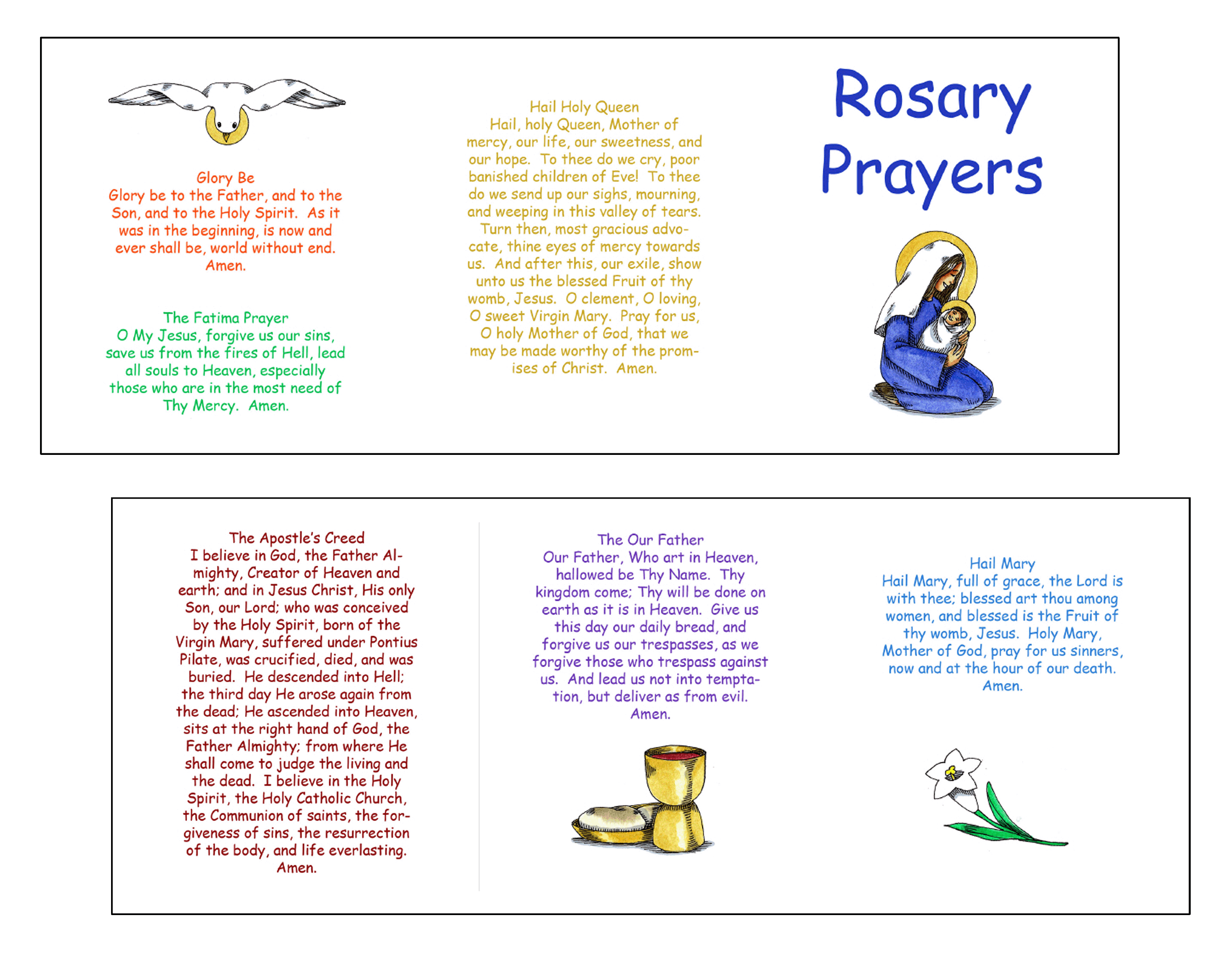 Glory Be
Glory be to the Father, and to the Son, and to the Holy Spirit. As it was in the beginning, is now and ever shall be, world without end. Amen.

The Fatima Prayer
O My Jesus, forgive us our sins, save us from the fires of Hell, lead all souls to Heaven, especially those who are in the most need of Thy Mercy. Amen.

Hail Holy Queen
Hail, holy Queen, Mother of mercy, our life, our sweetness, and our hope. To thee do we cry, poor banished children of Eve! To thee do we send up our sighs, mourning, and weeping in this valley of tears. Turn then, most gracious advocate, thine eyes of mercy towards us. And after this, our exile, show unto us the blessed Fruit of thy womb, Jesus. O clement, O loving, O sweet Virgin Mary. Pray for us, O holy Mother of God, that we may be made worthy of the promises of Christ. Amen.

Rosary Prayers

The Apostle's Creed
I believe in God, the Father Almighty, Creator of Heaven and earth; and in Jesus Christ, His only Son, our Lord; who was conceived by the Holy Spirit, born of the Virgin Mary, suffered under Pontius Pilate, was crucified, died, and was buried. He descended into Hell; the third day He arose again from the dead; He ascended into Heaven, sits at the right hand of God, the Father Almighty; from where He shall come to judge the living and the dead. I believe in the Holy Spirit, the Holy Catholic Church, the Communion of saints, the forgiveness of sins, the resurrection of the body, and life everlasting. Amen.

The Our Father
Our Father, Who art in Heaven, hallowed be Thy Name. Thy kingdom come; Thy will be done on earth as it is in Heaven. Give us this day our daily bread, and forgive us our trespasses, as we forgive those who trespass against us. And lead us not into temptation, but deliver as from evil. Amen.

Hail Mary
Hail Mary, full of grace, the Lord is with thee; blessed art thou among women, and blessed is the Fruit of thy womb, Jesus. Holy Mary, Mother of God, pray for us sinners, now and at the hour of our death. Amen.